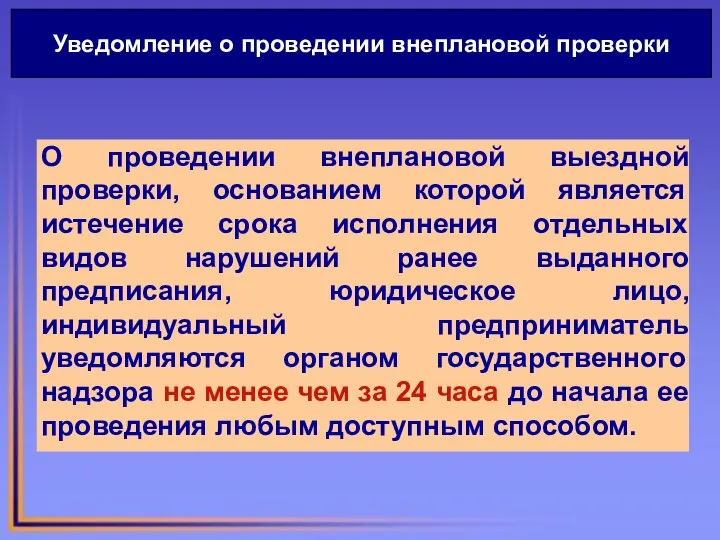 Уведомление о проведении внеплановой проверки

О проведении внеплановой выездной проверки, основанием которой является истечение срока исполнения отдельных видов нарушений ранее выданного предписания, юридическое лицо, индивидуальный предприниматель уведомляются органом государственного надзора не менее чем за 24 часа до начала ее проведения любым доступным способом.